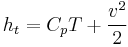 $h_t = C_p T + \frac{v^2}{2}$